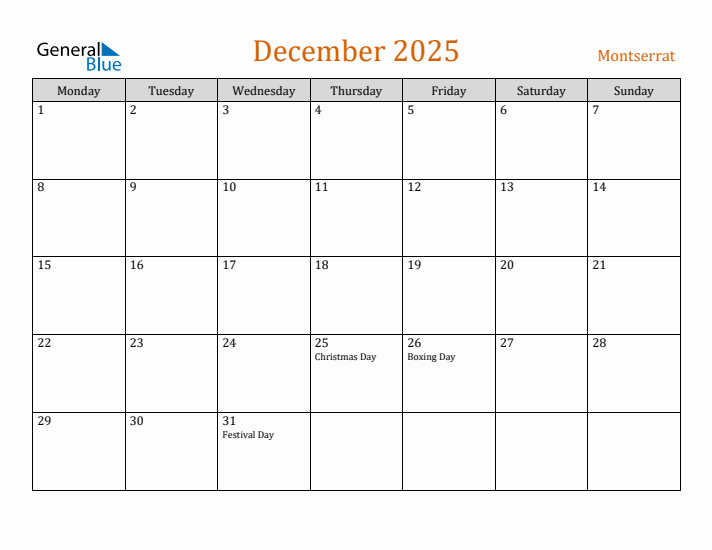 General Blue

December 2025

Montserrat

| Monday | Tuesday | Wednesday | Thursday | Friday | Saturday | Sunday |
|---|---|---|---|---|---|---|
| 1 | 2 | 3 | 4 | 5 | 6 | 7 |
| 8 | 9 | 10 | 11 | 12 | 13 | 14 |
| 15 | 16 | 17 | 18 | 19 | 20 | 21 |
| 22 | 23 | 24 | 25 Christmas Day | 26 Boxing Day | 27 | 28 |
| 29 | 30 | 31 Festival Day | | | | |